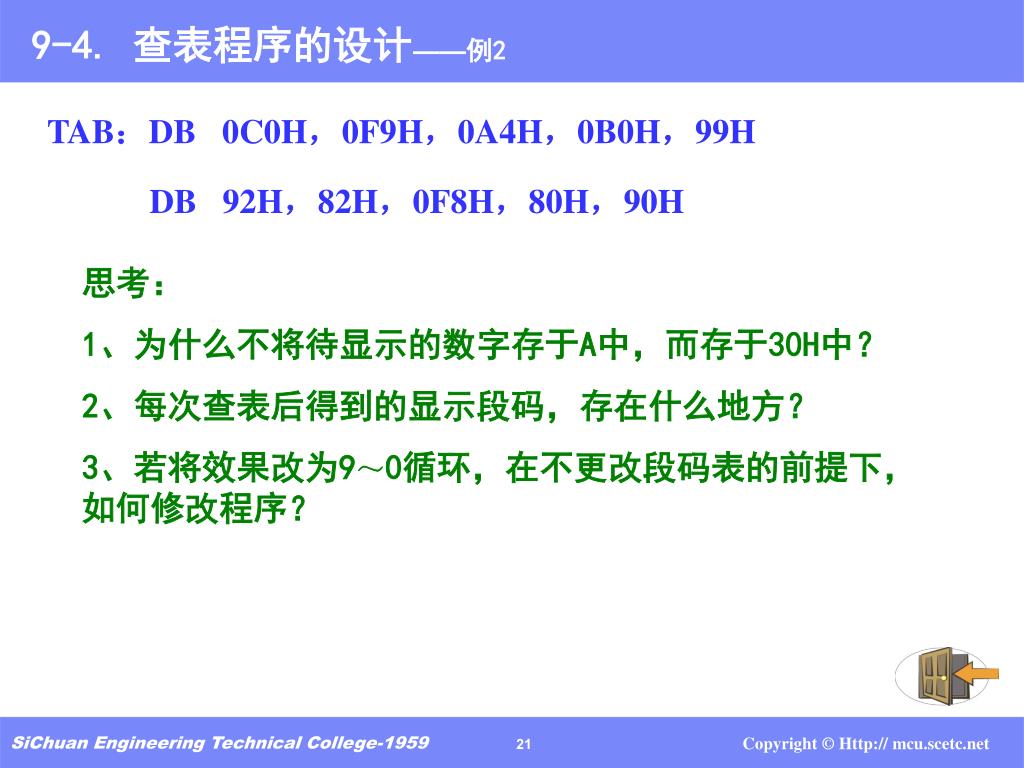 9-4. 查表程序的设计——例2

TAB：DB 0C0H，0F9H，0A4H，0B0H，99H

DB 92H，82H，0F8H，80H，90H

思考：

1、为什么不将待显示的数字存于A中，而存于30H中？

2、每次查表后得到的显示段码，存在什么地方？

3、若将效果改为9～0循环，在不更改段码表的前提下，如何修改程序？

SiChuan Engineering Technical College-1959

21

Copyright © Http:// mcu.scetc.net